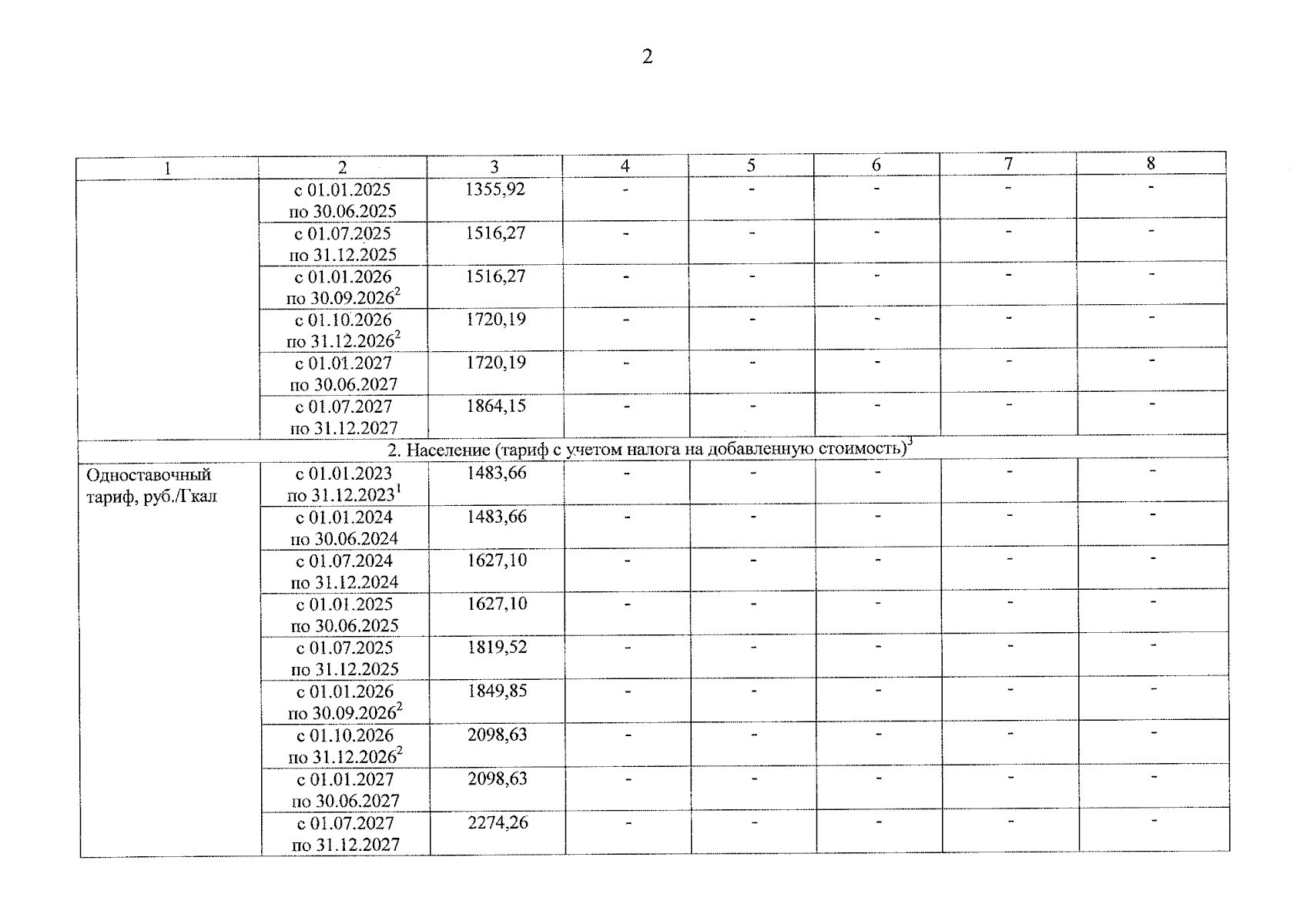 2

| 1 | 2 | 3 | 4 | 5 | 6 | 7 | 8 |
|---|---|---|---|---|---|---|---|
| | с 01.01.2025 по 30.06.2025 | 1355,92 | - | - | - | - | - |
| | с 01.07.2025 по 31.12.2025 | 1516,27 | - | - | - | - | - |
| | с 01.01.2026 по 30.09.2026$^2$ | 1516,27 | - | - | - | - | - |
| | с 01.10.2026 по 31.12.2026$^2$ | 1720,19 | - | - | - | - | - |
| | с 01.01.2027 по 30.06.2027 | 1720,19 | - | - | - | - | - |
| | с 01.07.2027 по 31.12.2027 | 1864,15 | - | - | - | - | - |
| 2. Население (тариф с учетом налога на добавленную стоимость)$^3$ | | | | | | | |
| Одноставочный тариф, руб./Гкал | с 01.01.2023 по 31.12.2023$^1$ | 1483,66 | - | - | - | - | - |
| | с 01.01.2024 по 30.06.2024 | 1483,66 | - | - | - | - | - |
| | с 01.07.2024 по 31.12.2024 | 1627,10 | - | - | - | - | - |
| | с 01.01.2025 по 30.06.2025 | 1627,10 | - | - | - | - | - |
| | с 01.07.2025 по 31.12.2025 | 1819,52 | - | - | - | - | - |
| | с 01.01.2026 по 30.09.2026$^2$ | 1849,85 | - | - | - | - | - |
| | с 01.10.2026 по 31.12.2026$^2$ | 2098,63 | - | - | - | - | - |
| | с 01.01.2027 по 30.06.2027 | 2098,63 | - | - | - | - | - |
| | с 01.07.2027 по 31.12.2027 | 2274,26 | - | - | - | - | - |